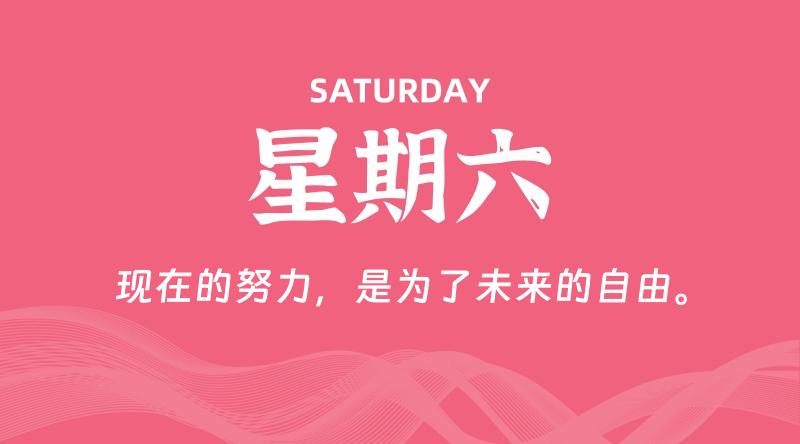 SATURDAY

星期六

现在的努力，是为了未来的自由。